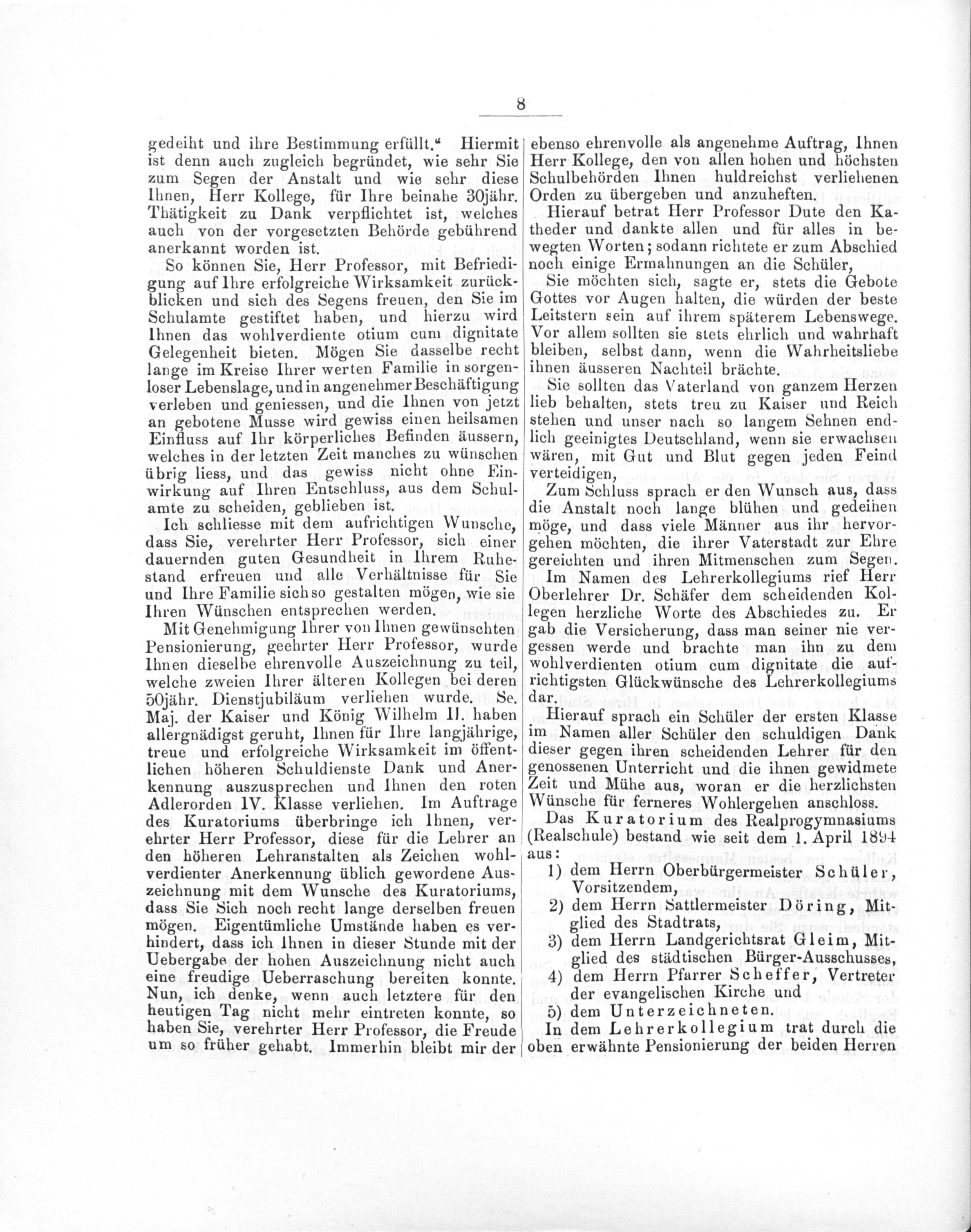 8

gedeiht und ihre Bestimmung erfüllt.“ Hiermit ist denn auch zugleich begründet, wie sehr Sie zum Segen der Anstalt und wie sehr diese Ihnen, Herr Kollege, für Ihre beinahe 30jähr. Thätigkeit zu Dank verpflichtet ist, welches auch von der vorgesetzten Behörde gebührend anerkannt worden ist.

So können Sie, Herr Professor, mit Befriedigung auf Ihre erfolgreiche Wirksamkeit zurückblicken und sich des Segens freuen, den Sie im Schulamte gestiftet haben, und hierzu wird Ihnen das wohlverdiente otium cum dignitate Gelegenheit bieten. Mögen Sie dasselbe recht lange im Kreise Ihrer werten Familie in sorgenloser Lebenslage, und in angenehmer Beschäftigung verleben und geniessen, und die Ihnen von jetzt an gebotene Musse wird gewiss einen heilsamen Einfluss auf Ihr körperliches Befinden äussern, welches in der letzten Zeit manches zu wünschen übrig liess, und das gewiss nicht ohne Einwirkung auf Ihren Entschluss, aus dem Schulamte zu scheiden, geblieben ist.

Ich schliesse mit dem aufrichtigen Wunsche, dass Sie, verehrter Herr Professor, sich einer dauernden guten Gesundheit in Ihrem Ruhestand erfreuen und alle Verhältnisse für Sie und Ihre Familie sich so gestalten mögen, wie sie Ihren Wünschen entsprechen werden.

Mit Genehmigung Ihrer von Ihnen gewünschten Pensionierung, geehrter Herr Professor, wurde Ihnen dieselbe ehrenvolle Auszeichnung zu teil, welche zweien Ihrer älteren Kollegen bei deren 50jähr. Dienstjubiläum verliehen wurde. Se. Maj. der Kaiser und König Wilhelm II. haben allergnädigst geruht, Ihnen für Ihre langjährige, treue und erfolgreiche Wirksamkeit im öffentlichen höheren Schuldienste Dank und Anerkennung auszusprechen und Ihnen den roten Adlerorden IV. Klasse verliehen. Im Auftrage des Kuratoriums überbringe ich Ihnen, verehrter Herr Professor, diese für die Lehrer an den höheren Lehranstalten als Zeichen wohlverdienter Anerkennung üblich gewordene Auszeichnung mit dem Wunsche des Kuratoriums, dass Sie Sich noch recht lange derselben freuen mögen. Eigentümliche Umstände haben es verhindert, dass ich Ihnen in dieser Stunde mit der Uebergabe der hohen Auszeichnung nicht auch eine freudige Ueberraschung bereiten konnte. Nun, ich denke, wenn auch letztere für den heutigen Tag nicht mehr eintreten konnte, so haben Sie, verehrter Herr Professor, die Freude um so früher gehabt. Immerhin bleibt mir der ebenso ehrenvolle als angenehme Auftrag, Ihnen Herr Kollege, den von allen hohen und höchsten Schulbehörden Ihnen huldreichst verliehenen Orden zu übergeben und anzuheften.

Hierauf betrat Herr Professor Dute den Katheder und dankte allen und für alles in bewegten Worten; sodann richtete er zum Abschied noch einige Ermahnungen an die Schüler,

Sie möchten sich, sagte er, stets die Gebote Gottes vor Augen halten, die würden der beste Leitstern sein auf ihrem späterem Lebenswege. Vor allem sollten sie stets ehrlich und wahrhaft bleiben, selbst dann, wenn die Wahrheitsliebe ihnen äusseren Nachteil brächte.

Sie sollten das Vaterland von ganzem Herzen lieb behalten, stets treu zu Kaiser und Reich stehen und unser nach so langem Sehnen endlich geeinigtes Deutschland, wenn sie erwachsen wären, mit Gut und Blut gegen jeden Feind verteidigen,

Zum Schluss sprach er den Wunsch aus, dass die Anstalt noch lange blühen und gedeihen möge, und dass viele Männer aus ihr hervorgehen möchten, die ihrer Vaterstadt zur Ehre gereichten und ihren Mitmenschen zum Segen.

Im Namen des Lehrerkollegiums rief Herr Oberlehrer Dr. Schäfer dem scheidenden Kollegen herzliche Worte des Abschiedes zu. Er gab die Versicherung, dass man seiner nie vergessen werde und brachte man ihn zu dem wohlverdienten otium cum dignitate die aufrichtigsten Glückwünsche des Lehrerkollegiums dar.

Hierauf sprach ein Schüler der ersten Klasse im Namen aller Schüler den schuldigen Dank dieser gegen ihren scheidenden Lehrer für den genossenen Unterricht und die ihnen gewidmete Zeit und Mühe aus, woran er die herzlichsten Wünsche für ferneres Wohlergehen anschloss.

Das Kuratorium des Realprogymnasiums (Realschule) bestand wie seit dem 1. April 1894 aus:
1) dem Herrn Oberbürgermeister Schüler, Vorsitzendem,
2) dem Herrn Sattlermeister Döring, Mitglied des Stadtrats,
3) dem Herrn Landgerichtsrat Gleim, Mitglied des städtischen Bürger-Ausschusses,
4) dem Herrn Pfarrer Scheffer, Vertreter der evangelischen Kirche und
5) dem Unterzeichneten.

In dem Lehrerkollegium trat durch die oben erwähnte Pensionierung der beiden Herren